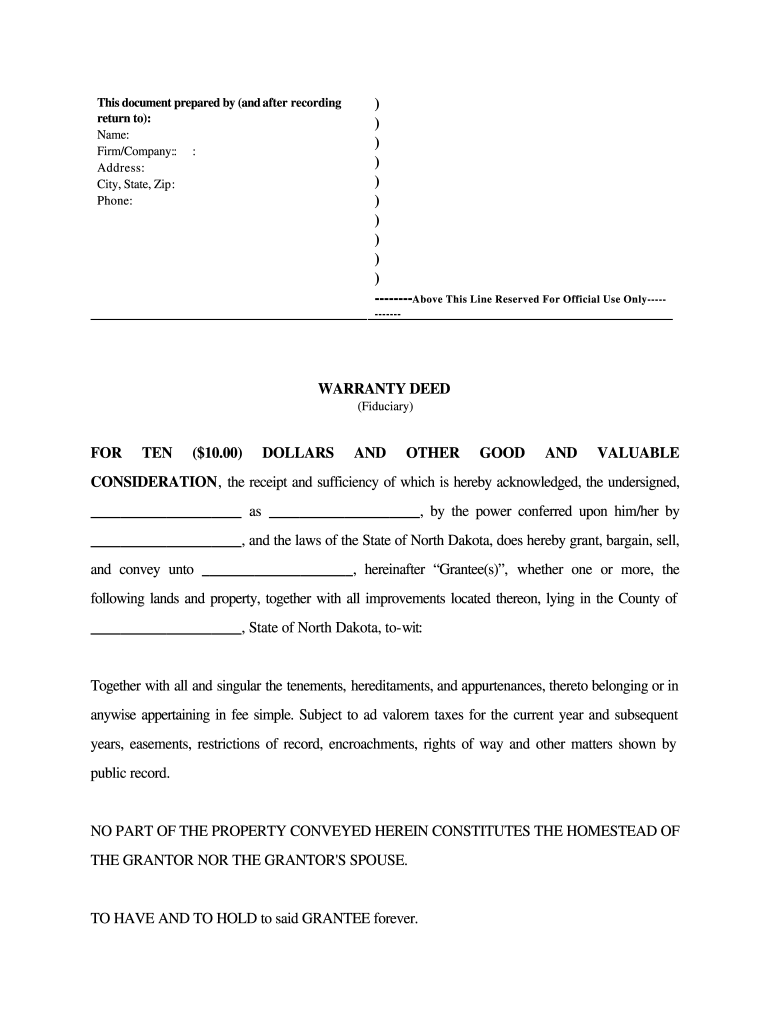 This document prepared by (and after recording return to):
Name:
Firm/Company:: :
Address:
City, State, Zip:
Phone:

)
)
)
)
)
)
)
)
)
)

--------Above This Line Reserved For Official Use Only------------

WARRANTY DEED
(Fiduciary)

FOR TEN ($10.00) DOLLARS AND OTHER GOOD AND VALUABLE CONSIDERATION, the receipt and sufficiency of which is hereby acknowledged, the undersigned, ____________________ as ____________________, by the power conferred upon him/her by ____________________, and the laws of the State of North Dakota, does hereby grant, bargain, sell, and convey unto ____________________, hereinafter "Grantee(s)", whether one or more, the following lands and property, together with all improvements located thereon, lying in the County of ____________________, State of North Dakota, to-wit:

Together with all and singular the tenements, hereditaments, and appurtenances, thereto belonging or in anywise appertaining in fee simple. Subject to ad valorem taxes for the current year and subsequent years, easements, restrictions of record, encroachments, rights of way and other matters shown by public record.

NO PART OF THE PROPERTY CONVEYED HEREIN CONSTITUTES THE HOMESTEAD OF THE GRANTOR NOR THE GRANTOR'S SPOUSE.

TO HAVE AND TO HOLD to said GRANTEE forever.